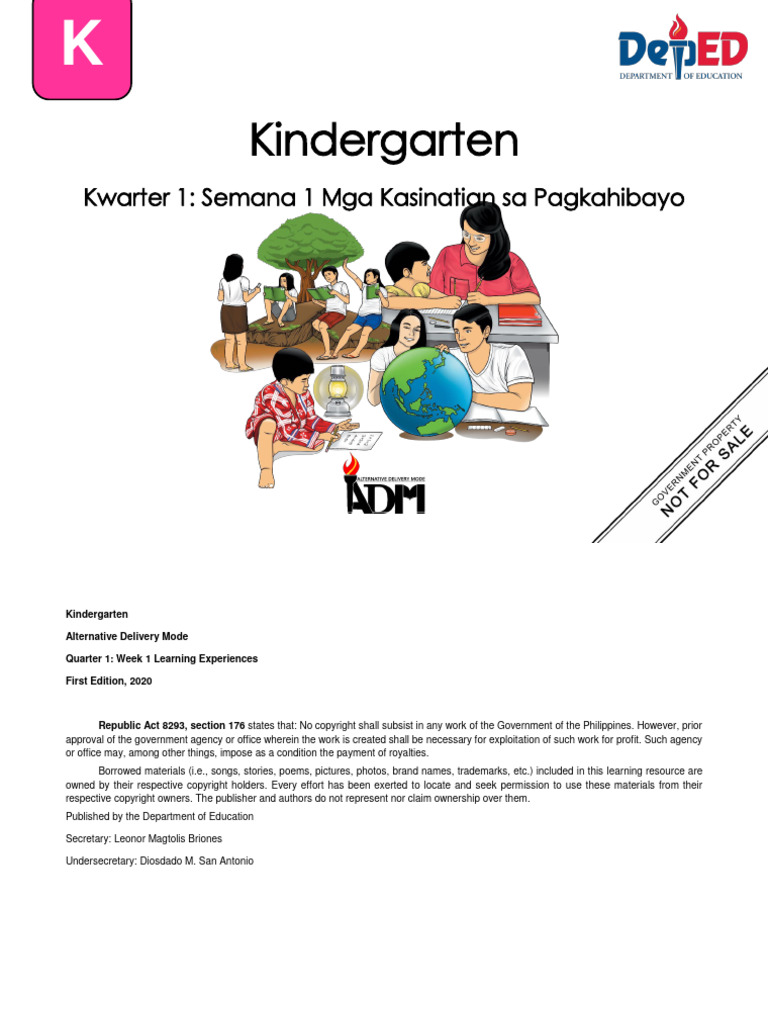 K

DepED
DEPARTMENT OF EDUCATION

Kindergarten

Kwarter 1: Semana 1 Mga Kasinatian sa Pagkahibayo

ALTERNATIVE DELIVERY MODE
ADM

GOVERNMENT PROPERTY
NOT FOR SALE

Kindergarten

Alternative Delivery Mode

Quarter 1: Week 1 Learning Experiences

First Edition, 2020

Republic Act 8293, section 176 states that: No copyright shall subsist in any work of the Government of the Philippines. However, prior approval of the government agency or office wherein the work is created shall be necessary for exploitation of such work for profit. Such agency or office may, among other things, impose as a condition the payment of royalties.

Borrowed materials (i.e., songs, stories, poems, pictures, photos, brand names, trademarks, etc.) included in this learning resource are owned by their respective copyright holders. Every effort has been exerted to locate and seek permission to use these materials from their respective copyright owners. The publisher and authors do not represent nor claim ownership over them.

Published by the Department of Education

Secretary: Leonor Magtolis Briones

Undersecretary: Diosdado M. San Antonio